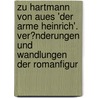 zu hartmann von aues 'der arme heinrich'. ver?nderungen und wandlungen der romanfigur